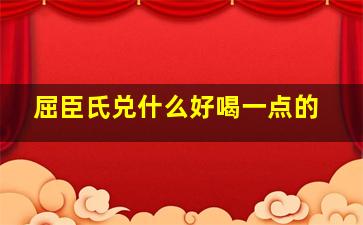 屈臣氏兑什么好喝一点的